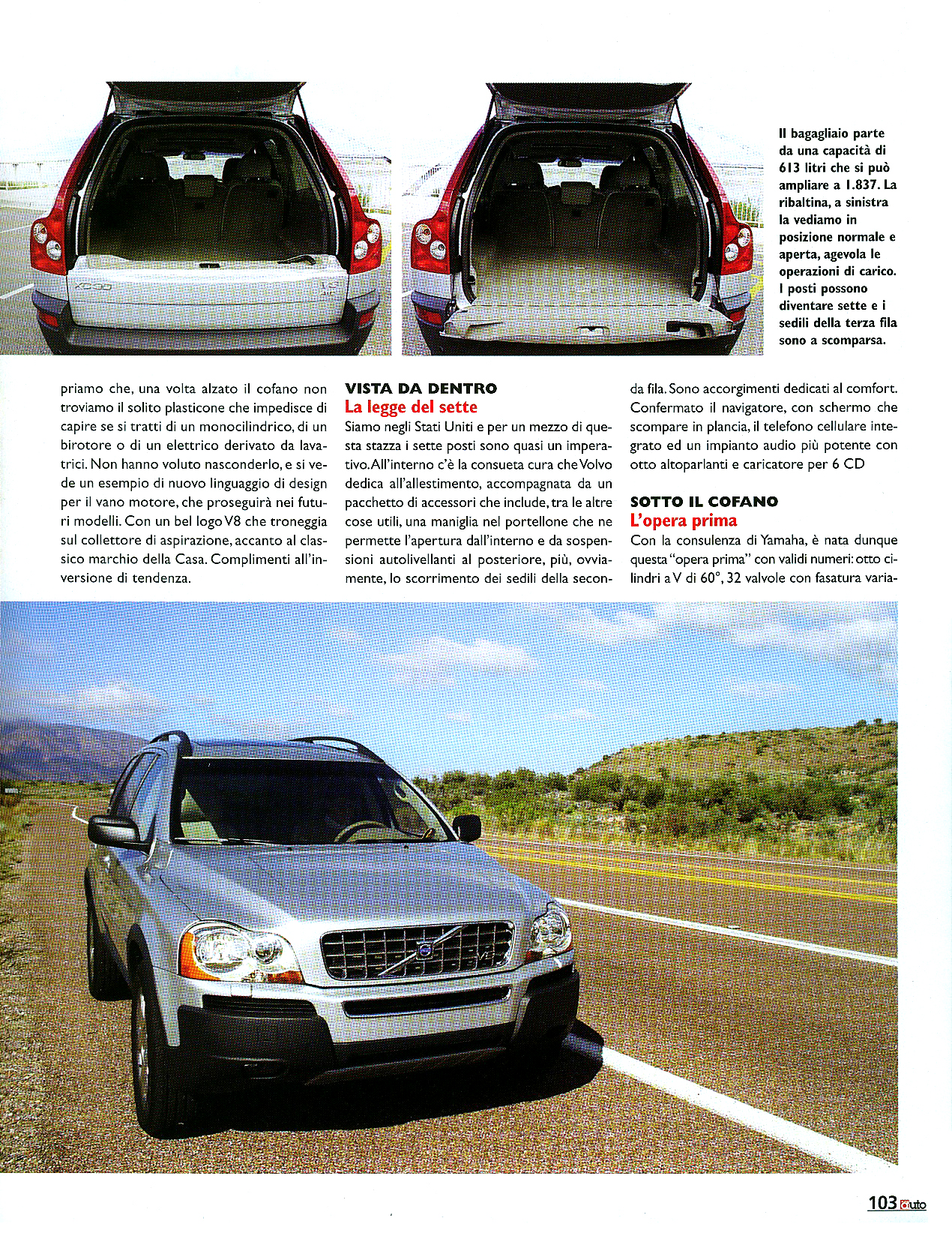 Il bagagliaio parte da una capacità di 613 litri che si può ampliare a 1.837. La ribaltina, a sinistra la vediamo in posizione normale e aperta, agevola le operazioni di carico. I posti possono diventare sette e i sedili della terza fila sono a scomparsa.

priamo che, una volta alzato il cofano non troviamo il solito plasticone che impedisce di capire se si tratti di un monocilindrico, di un birotore o di un elettrico derivato da lavatrici. Non hanno voluto nasconderlo, e si vede un esempio di nuovo linguaggio di design per il vano motore, che proseguirà nei futuri modelli. Con un bel logo V8 che troneggia sul collettore di aspirazione, accanto al classico marchio della Casa. Complimenti all'inversione di tendenza.

VISTA DA DENTRO
La legge del sette
Siamo negli Stati Uniti e per un mezzo di questa stazza i sette posti sono quasi un imperativo. All'interno c'è la consueta cura che Volvo dedica all'allestimento, accompagnata da un pacchetto di accessori che include, tra le altre cose utili, una maniglia nel portellone che ne permette l'apertura dall'interno e da sospensioni autolivellanti al posteriore, più, ovviamente, lo scorrimento dei sedili della seconda fila. Sono accorgimenti dedicati al comfort. Confermato il navigatore, con schermo che scompare in plancia, il telefono cellulare integrato ed un impianto audio più potente con otto altoparlanti e caricatore per 6 CD

SOTTO IL COFANO
L'opera prima
Con la consulenza di Yamaha, è nata dunque questa "opera prima" con validi numeri: otto cilindri a V di 60°, 32 valvole con fasatura varia-

103 auto